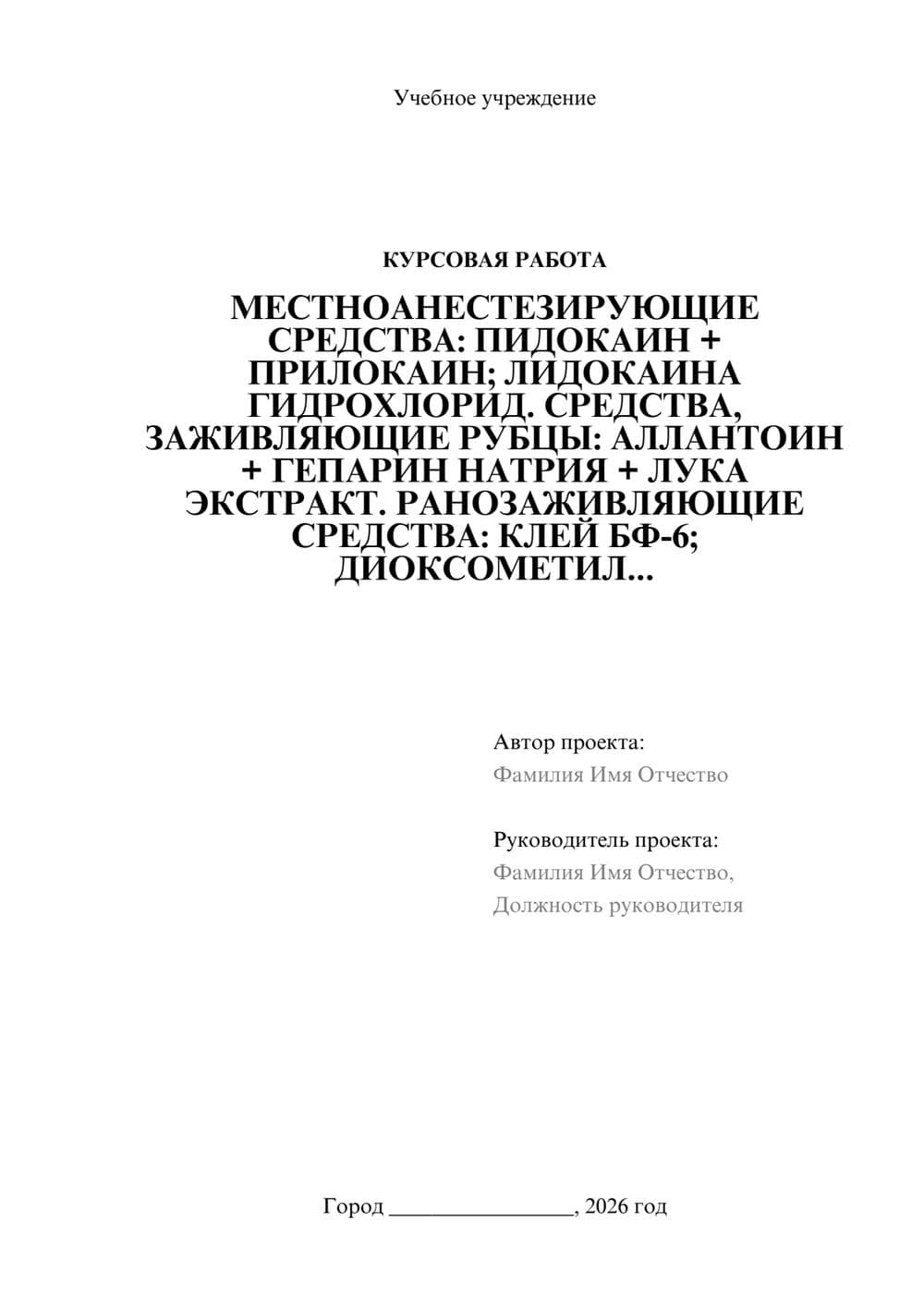 Учебное учреждение

КУРСОВАЯ РАБОТА

МЕСТНОАНЕСТЕЗИРУЮЩИЕ СРЕДСТВА: ПИДОКАИН + ПРИЛОКАИН; ЛИДОКАИНА ГИДРОХЛОРИД. СРЕДСТВА, ЗАЖИВЛЯЮЩИЕ РУБЦЫ: АЛЛАНТОИН + ГЕПАРИН НАТРИЯ + ЛУКА ЭКСТРАКТ. РАНОЗАЖИВЛЯЮЩИЕ СРЕДСТВА: КЛЕЙ БФ-6; ДИОКСОМЕТИЛ...

Автор проекта:
Фамилия Имя Отчество

Руководитель проекта:
Фамилия Имя Отчество,
Должность руководителя

Город ________________, 2026 год